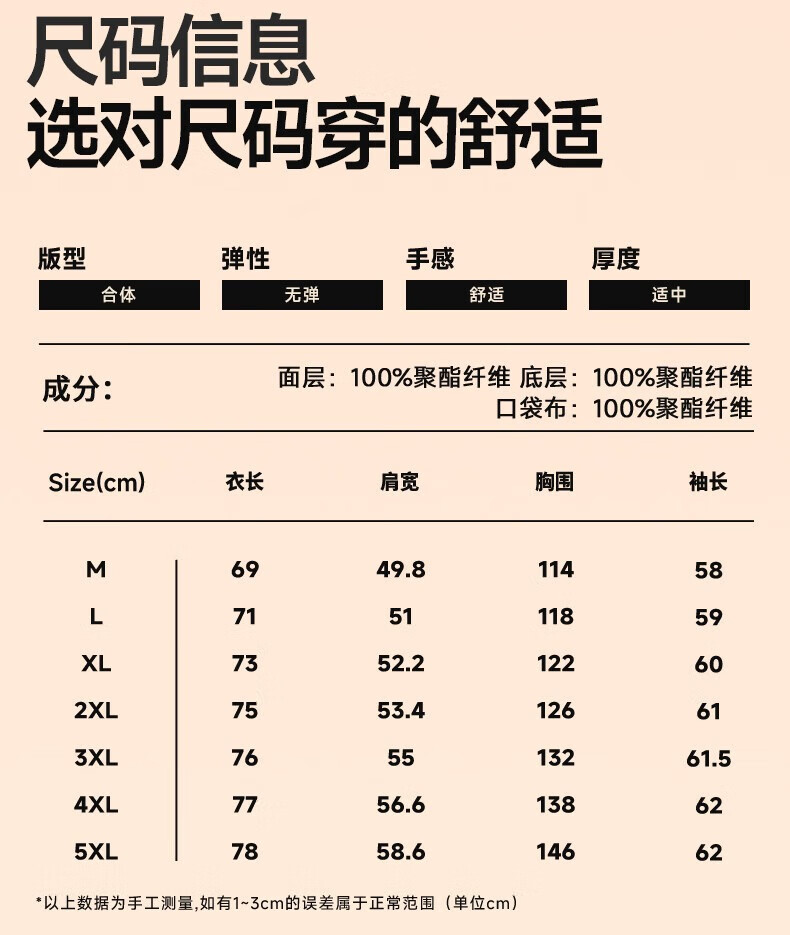 尺码信息
选对尺码穿的舒适

| 版型 | 弹性 | 手感 | 厚度 |
|---|---|---|---|
| 合体 | 无弹 | 舒适 | 适中 |

成分：
面层：100%聚酯纤维 底层：100%聚酯纤维
口袋布：100%聚酯纤维

| Size(cm) | 衣长 | 肩宽 | 胸围 | 袖长 |
|---|---|---|---|---|
| M | 69 | 49.8 | 114 | 58 |
| L | 71 | 51 | 118 | 59 |
| XL | 73 | 52.2 | 122 | 60 |
| 2XL | 75 | 53.4 | 126 | 61 |
| 3XL | 76 | 55 | 132 | 61.5 |
| 4XL | 77 | 56.6 | 138 | 62 |
| 5XL | 78 | 58.6 | 146 | 62 |

*以上数据为手工测量,如有1~3cm的误差属于正常范围（单位cm）